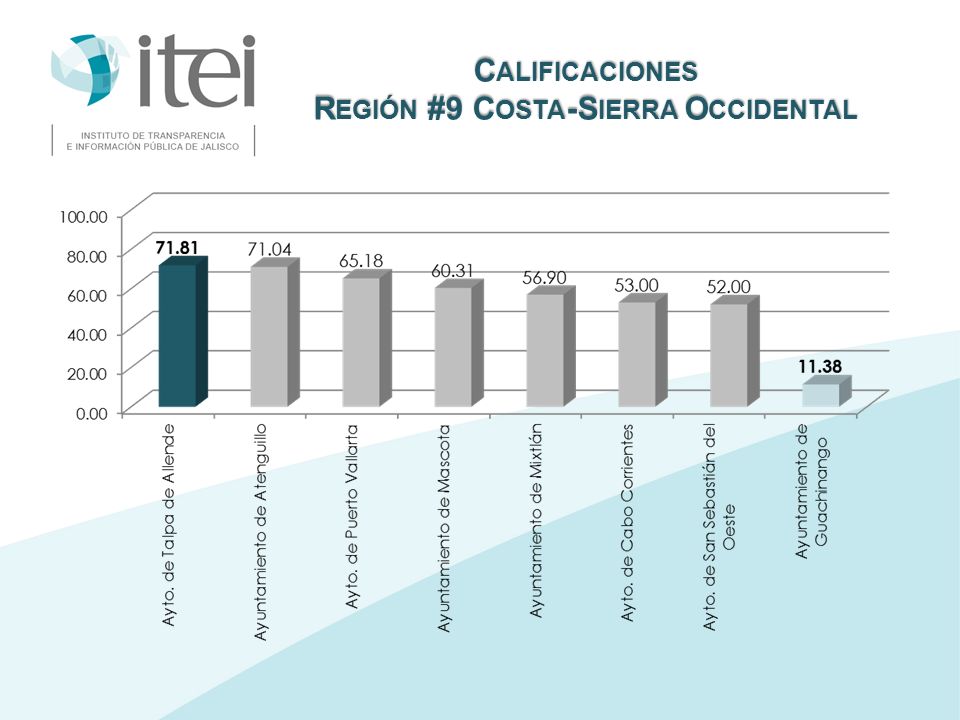 itei
INSTITUTO DE TRANSPARENCIA
E INFORMACIÓN PÚBLICA DE JALISCO

CALIFICACIONES
REGIÓN #9 COSTA-SIERRA OCCIDENTAL

100.00
80.00
60.00
40.00
20.00
0.00

71.81
71.04
65.18
60.31
56.90
53.00
52.00
11.38

Ayto. de Talpa de Allende
Ayuntamiento de Atenguillo
Ayto. de Puerto Vallarta
Ayuntamiento de Mascota
Ayuntamiento de Mixtlán
Ayto. de Cabo Corrientes
Ayto. de San Sebastián del Oeste
Ayuntamiento de Guachinango